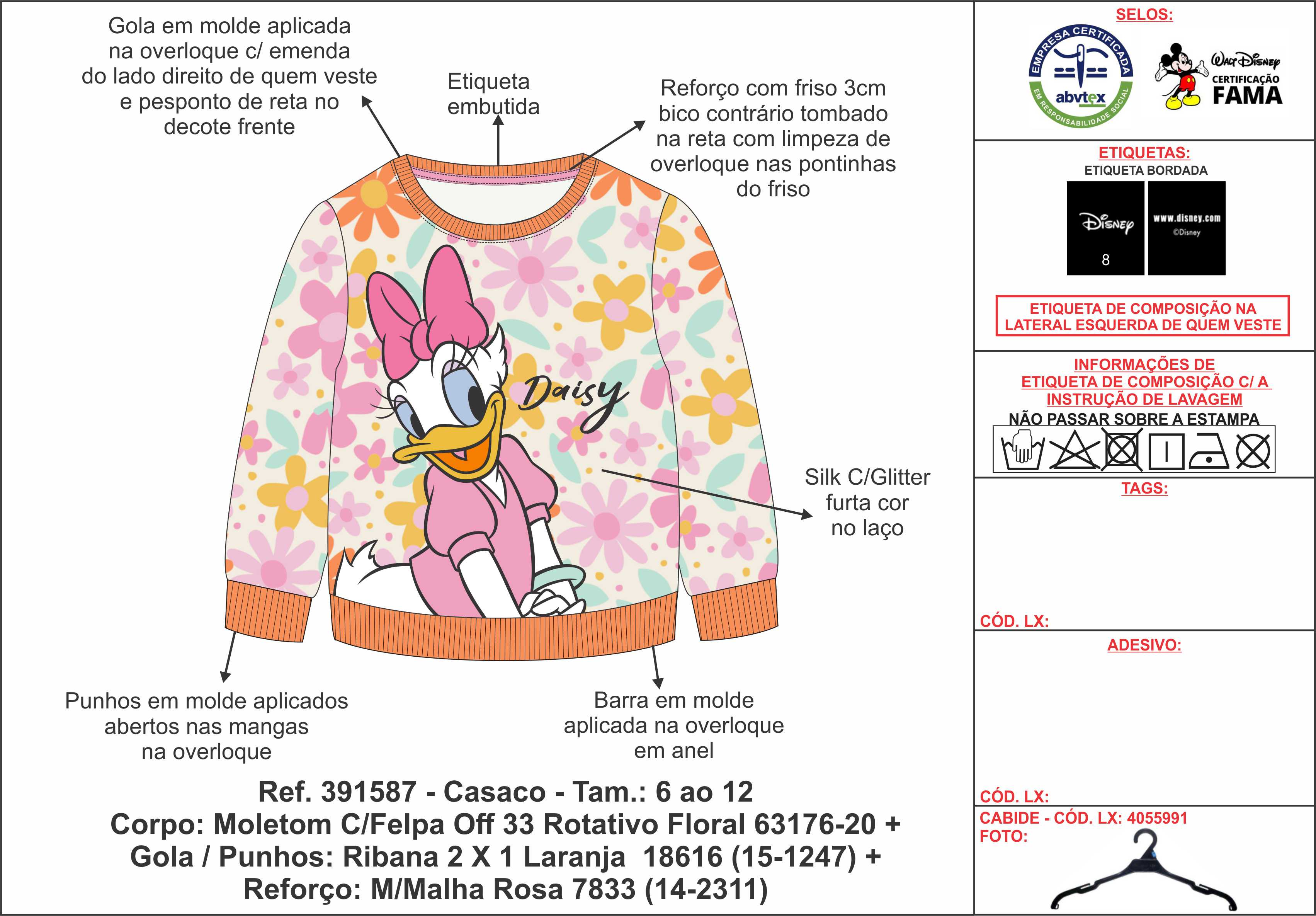 Gola em molde aplicada na overloque c/ emenda do lado direito de quem veste e pesponto de reta no decote frente

Etiqueta embutida

Reforço com friso 3cm bico contrário tombado na reta com limpeza de overloque nas pontinhas do friso

Daisy

Silk C/Glitter furta cor no laço

Punhos em molde aplicados abertos nas mangas na overloque

Barra em molde aplicada na overloque em anel

Ref. 391587 - Casaco - Tam.: 6 ao 12
Corpo: Moletom C/Felpa Off 33 Rotativo Floral 63176-20 +
Gola / Punhos: Ribana 2 X 1 Laranja 18616 (15-1247) +
Reforço: M/Malha Rosa 7833 (14-2311)

SELOS:

EMPRESA CERTIFICADA abvtex EM RESPONSABILIDADE SOCIAL

Walt Disney CERTIFICAÇÃO FAMA

ETIQUETAS:
ETIQUETA BORDADA

Disney 8

www.disney.com ©Disney

ETIQUETA DE COMPOSIÇÃO NA LATERAL ESQUERDA DE QUEM VESTE

INFORMAÇÕES DE ETIQUETA DE COMPOSIÇÃO C/ A INSTRUÇÃO DE LAVAGEM
NÃO PASSAR SOBRE A ESTAMPA

TAGS:

CÓD. LX:

ADESIVO:

CÓD. LX:

CABIDE - CÓD. LX: 4055991
FOTO: